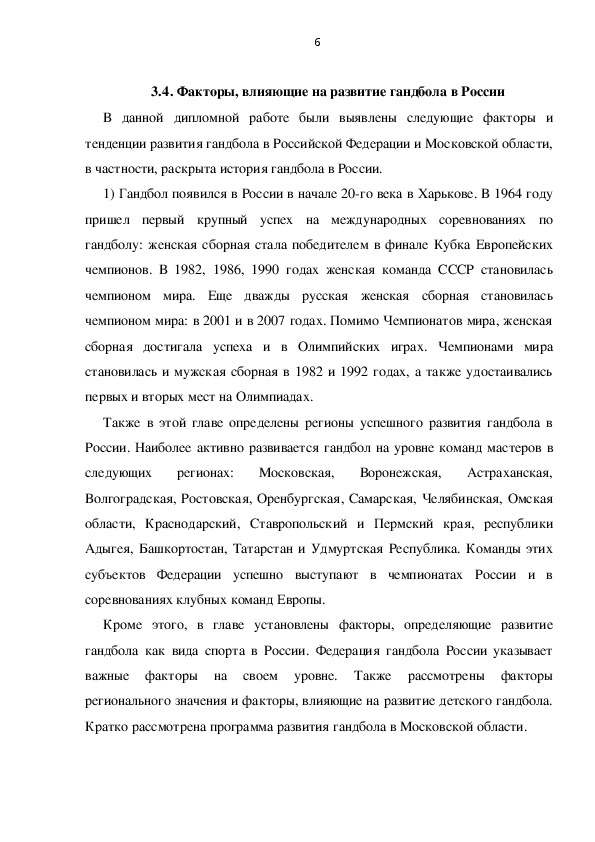 6

3.4. Факторы, влияющие на развитие гандбола в России

В данной дипломной работе были выявлены следующие факторы и тенденции развития гандбола в Российской Федерации и Московской области, в частности, раскрыта история гандбола в России.

1) Гандбол появился в России в начале 20-го века в Харькове. В 1964 году пришел первый крупный успех на международных соревнованиях по гандболу: женская сборная стала победителем в финале Кубка Европейских чемпионов. В 1982, 1986, 1990 годах женская команда СССР становилась чемпионом мира. Еще дважды русская женская сборная становилась чемпионом мира: в 2001 и в 2007 годах. Помимо Чемпионатов мира, женская сборная достигала успеха и в Олимпийских играх. Чемпионами мира становилась и мужская сборная в 1982 и 1992 годах, а также удостаивались первых и вторых мест на Олимпиадах.

Также в этой главе определены регионы успешного развития гандбола в России. Наиболее активно развивается гандбол на уровне команд мастеров в следующих регионах: Московская, Воронежская, Астраханская, Волгоградская, Ростовская, Оренбургская, Самарская, Челябинская, Омская области, Краснодарский, Ставропольский и Пермский края, республики Адыгея, Башкортостан, Татарстан и Удмуртская Республика. Команды этих субъектов Федерации успешно выступают в чемпионатах России и в соревнованиях клубных команд Европы.

Кроме этого, в главе установлены факторы, определяющие развитие гандбола как вида спорта в России. Федерация гандбола России указывает важные факторы на своем уровне. Также рассмотрены факторы регионального значения и факторы, влияющие на развитие детского гандбола. Кратко рассмотрена программа развития гандбола в Московской области.